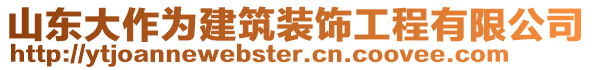 山东大作为建筑装饰工程有限公司
http://ytjoannewebster.cn.coovee.com